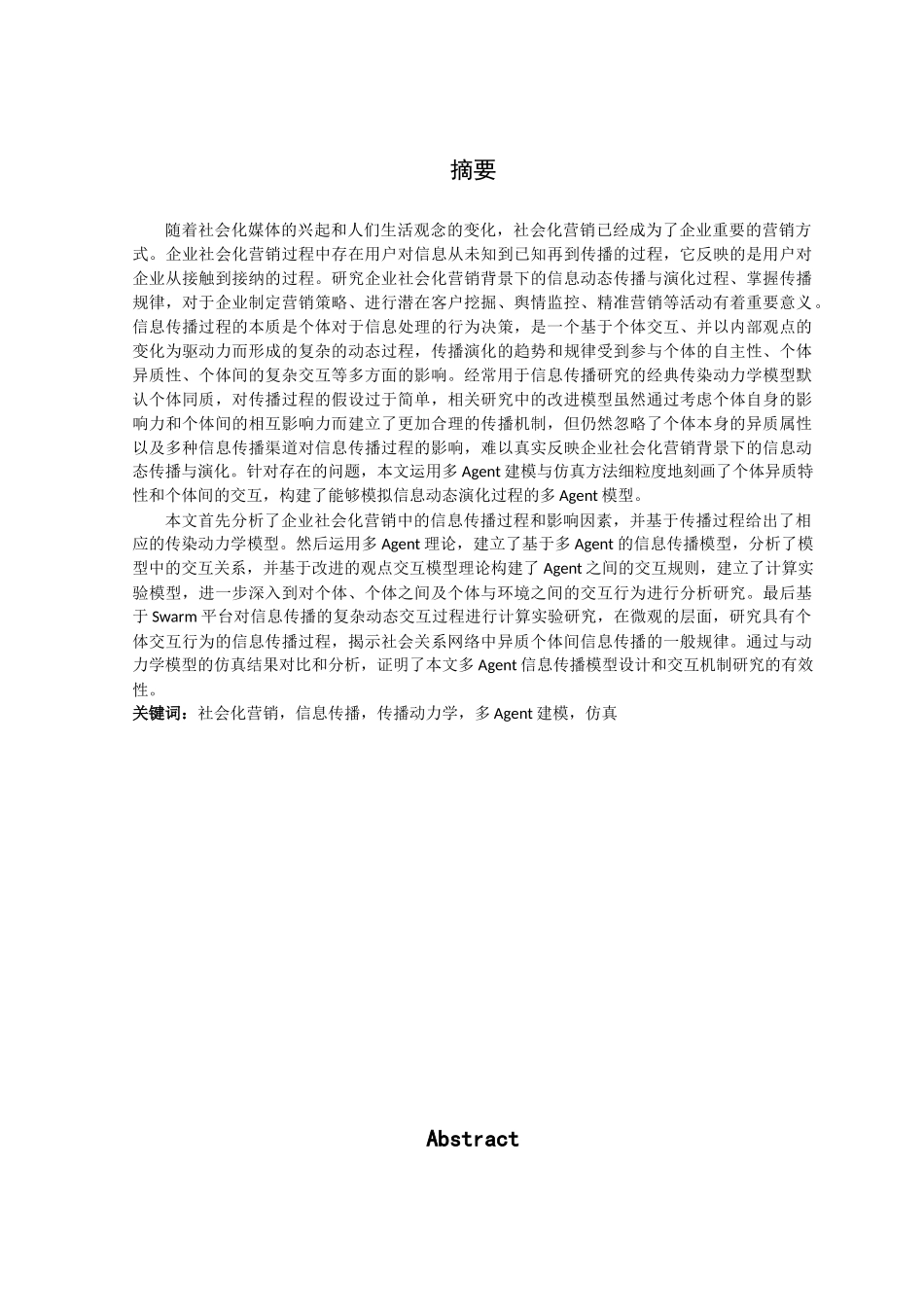 摘要

随着社会化媒体的兴起和人们生活观念的变化，社会化营销已经成为了企业重要的营销方式。企业社会化营销过程中存在用户对信息从未知到已知再到传播的过程，它反映的是用户对企业从接触到接纳的过程。研究企业社会化营销背景下的信息动态传播与演化过程、掌握传播规律，对于企业制定营销策略、进行潜在客户挖掘、舆情监控、精准营销等活动有着重要意义。信息传播过程的本质是个体对于信息处理的行为决策，是一个基于个体交互、并以内部观点的变化为驱动力而形成的复杂的动态过程，传播演化的趋势和规律受到参与个体的自主性、个体异质性、个体间的复杂交互等多方面的影响。经常用于信息传播研究的经典传染动力学模型默认个体同质，对传播过程的假设过于简单，相关研究中的改进模型虽然通过考虑个体自身的影响力和个体间的相互影响力而建立了更加合理的传播机制，但仍然忽略了个体本身的异质属性以及多种信息传播渠道对信息传播过程的影响，难以真实反映企业社会化营销背景下的信息动态传播与演化。针对存在的问题，本文运用多 Agent 建模与仿真方法细粒度地刻画了个体异质特性和个体间的交互，构建了能够模拟信息动态演化过程的多 Agent 模型。

本文首先分析了企业社会化营销中的信息传播过程和影响因素，并基于传播过程给出了相应的传染动力学模型。然后运用多 Agent 理论，建立了基于多 Agent 的信息传播模型，分析了模型中的交互关系，并基于改进的观点交互模型理论构建了 Agent 之间的交互规则，建立了计算实验模型，进一步深入到对个体、个体之间及个体与环境之间的交互行为进行分析研究。最后基于 Swarm 平台对信息传播的复杂动态交互过程进行计算实验研究，在微观的层面，研究具有个体交互行为的信息传播过程，揭示社会关系网络中异质个体间信息传播的一般规律。通过与动力学模型的仿真结果对比和分析，证明了本文多 Agent 信息传播模型设计和交互机制研究的有效性。

关键词：社会化营销，信息传播，传播动力学，多 Agent 建模，仿真

Abstract